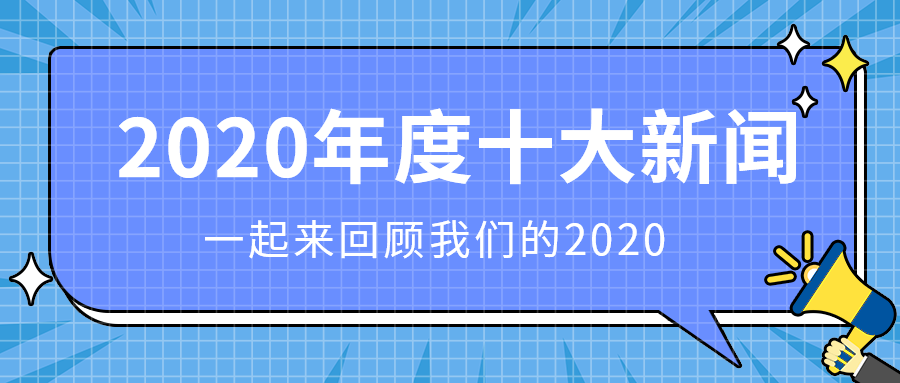 2020年度十大新闻

一起来回顾我们的2020